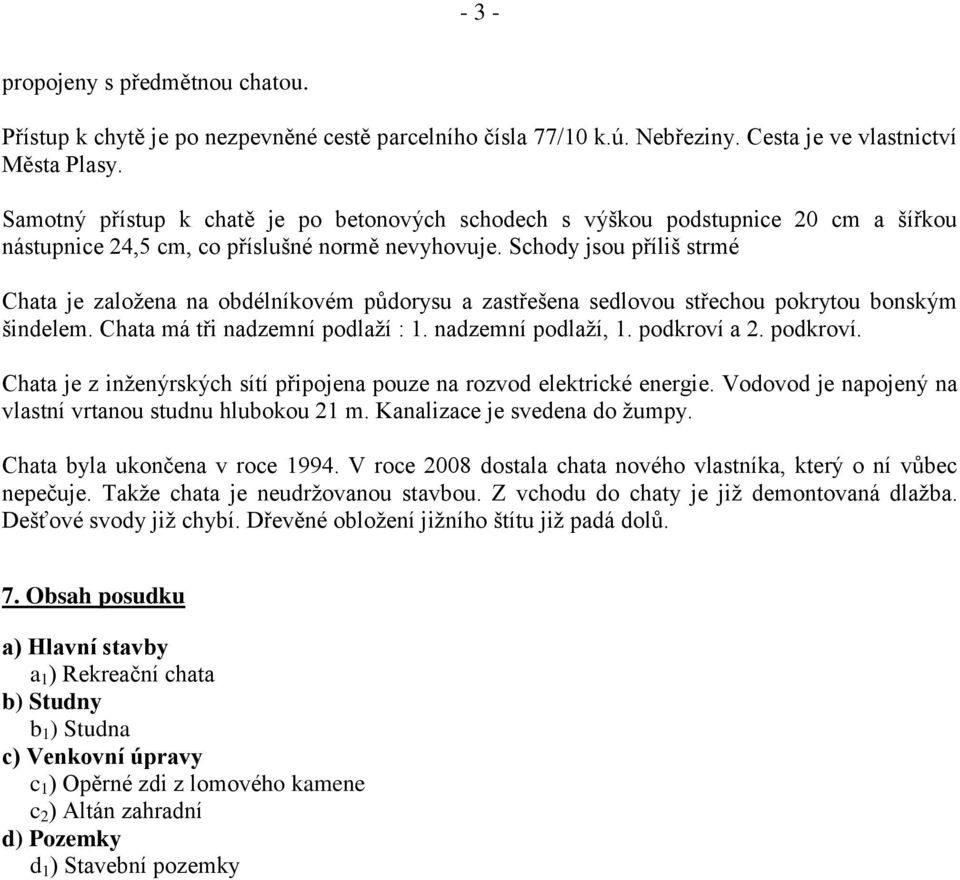 - 3 -

propojeny s předmětnou chatou.

Přístup k chytě je po nezpevněné cestě parcelního čísla 77/10 k.ú. Nebřeziny. Cesta je ve vlastnictví Města Plasy.

Samotný přístup k chatě je po betonových schodech s výškou podstupnice 20 cm a šířkou nástupnice 24,5 cm, co příslušné normě nevyhovuje. Schody jsou příliš strmé

Chata je založena na obdélníkovém půdorysu a zastřešena sedlovou střechou pokrytou bonským šindelem. Chata má tři nadzemní podlaží : 1. nadzemní podlaží, 1. podkroví a 2. podkroví.

Chata je z inženýrských sítí připojena pouze na rozvod elektrické energie. Vodovod je napojený na vlastní vrtanou studnu hlubokou 21 m. Kanalizace je svedena do žumpy.

Chata byla ukončena v roce 1994. V roce 2008 dostala chata nového vlastníka, který o ní vůbec nepečuje. Takže chata je neudržovanou stavbou. Z vchodu do chaty je již demontovaná dlažba. Dešťové svody již chybí. Dřevěné obložení jižního štítu již padá dolů.

7. Obsah posudku

a) Hlavní stavby
$a_1$) Rekreační chata
b) Studny
$b_1$) Studna
c) Venkovní úpravy
$c_1$) Opěrné zdi z lomového kamene
$c_2$) Altán zahradní
d) Pozemky
$d_1$) Stavební pozemky